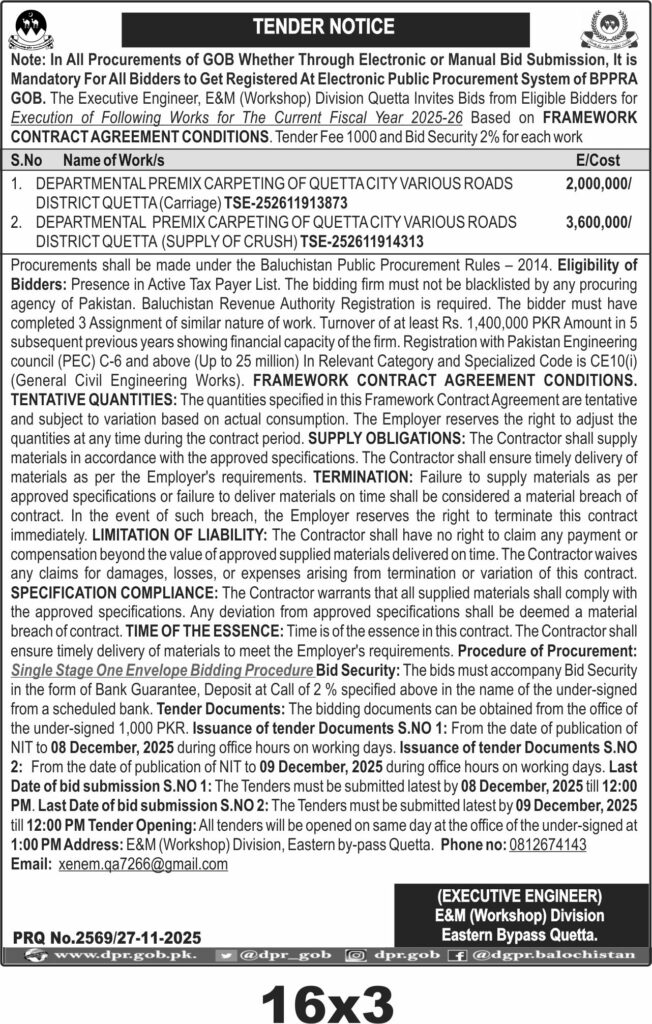 TENDER NOTICE

Note: In All Procurements of GOB Whether Through Electronic or Manual Bid Submission, It is Mandatory For All Bidders to Get Registered At Electronic Public Procurement System of BPPRA GOB. The Executive Engineer, E&M (Workshop) Division Quetta Invites Bids from Eligible Bidders for Execution of Following Works for The Current Fiscal Year 2025-26 Based on FRAMEWORK CONTRACT AGREEMENT CONDITIONS. Tender Fee 1000 and Bid Security 2% for each work

| S.No | Name of Work/s | E/Cost |
|---|---|---|
| 1. | DEPARTMENTAL PREMIX CARPETING OF QUETTA CITY VARIOUS ROADS DISTRICT QUETTA (Carriage) TSE-252611913873 | 2,000,000/ |
| 2. | DEPARTMENTAL PREMIX CARPETING OF QUETTA CITY VARIOUS ROADS DISTRICT QUETTA (SUPPLY OF CRUSH) TSE-252611914313 | 3,600,000/ |

Procurements shall be made under the Baluchistan Public Procurement Rules – 2014. Eligibility of Bidders: Presence in Active Tax Payer List. The bidding firm must not be blacklisted by any procuring agency of Pakistan. Baluchistan Revenue Authority Registration is required. The bidder must have completed 3 Assignment of similar nature of work. Turnover of at least Rs. 1,400,000 PKR Amount in 5 subsequent previous years showing financial capacity of the firm. Registration with Pakistan Engineering council (PEC) C-6 and above (Up to 25 million) In Relevant Category and Specialized Code is CE10(i) (General Civil Engineering Works). FRAMEWORK CONTRACT AGREEMENT CONDITIONS. TENTATIVE QUANTITIES: The quantities specified in this Framework Contract Agreement are tentative and subject to variation based on actual consumption. The Employer reserves the right to adjust the quantities at any time during the contract period. SUPPLY OBLIGATIONS: The Contractor shall supply materials in accordance with the approved specifications. The Contractor shall ensure timely delivery of materials as per the Employer's requirements. TERMINATION: Failure to supply materials as per approved specifications or failure to deliver materials on time shall be considered a material breach of contract. In the event of such breach, the Employer reserves the right to terminate this contract immediately. LIMITATION OF LIABILITY: The Contractor shall have no right to claim any payment or compensation beyond the value of approved supplied materials delivered on time. The Contractor waives any claims for damages, losses, or expenses arising from termination or variation of this contract. SPECIFICATION COMPLIANCE: The Contractor warrants that all supplied materials shall comply with the approved specifications. Any deviation from approved specifications shall be deemed a material breach of contract. TIME OF THE ESSENCE: Time is of the essence in this contract. The Contractor shall ensure timely delivery of materials to meet the Employer's requirements. Procedure of Procurement: Single Stage One Envelope Bidding Procedure Bid Security: The bids must accompany Bid Security in the form of Bank Guarantee, Deposit at Call of 2 % specified above in the name of the under-signed from a scheduled bank. Tender Documents: The bidding documents can be obtained from the office of the under-signed 1,000 PKR. Issuance of tender Documents S.NO 1: From the date of publication of NIT to 08 December, 2025 during office hours on working days. Issuance of tender Documents S.NO 2: From the date of publication of NIT to 09 December, 2025 during office hours on working days. Last Date of bid submission S.NO 1: The Tenders must be submitted latest by 08 December, 2025 till 12:00 PM. Last Date of bid submission S.NO 2: The Tenders must be submitted latest by 09 December, 2025 till 12:00 PM Tender Opening: All tenders will be opened on same day at the office of the under-signed at 1:00 PM Address: E&M (Workshop) Division, Eastern by-pass Quetta. Phone no: 0812674143
Email: xenem.qa7266@gmail.com

(EXECUTIVE ENGINEER)
E&M (Workshop) Division
Eastern Bypass Quetta.

PRQ No.2569/27-11-2025

www.dpr.gob.pk. @dpr_gob dpr.gob @dgpr.balochistan

16x3